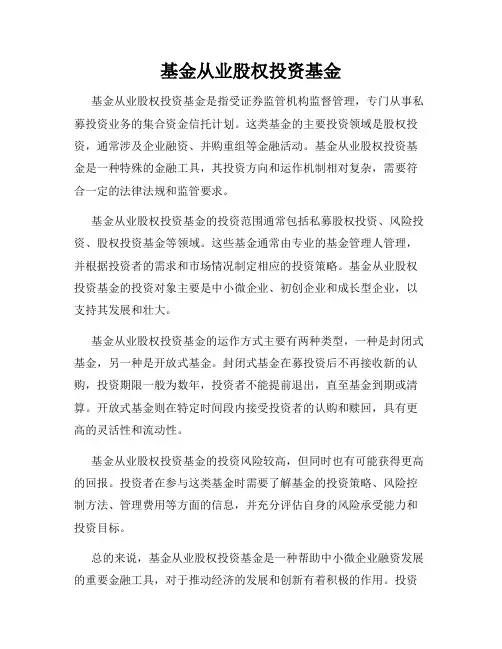 基金从业股权投资基金

基金从业股权投资基金是指受证券监管机构监督管理，专门从事私募投资业务的集合资金信托计划。这类基金的主要投资领域是股权投资，通常涉及企业融资、并购重组等金融活动。基金从业股权投资基金是一种特殊的金融工具，其投资方向和运作机制相对复杂，需要符合一定的法律法规和监管要求。

基金从业股权投资基金的投资范围通常包括私募股权投资、风险投资、股权投资基金等领域。这些基金通常由专业的基金管理人管理，并根据投资者的需求和市场情况制定相应的投资策略。基金从业股权投资基金的投资对象主要是中小微企业、初创企业和成长型企业，以支持其发展和壮大。

基金从业股权投资基金的运作方式主要有两种类型，一种是封闭式基金，另一种是开放式基金。封闭式基金在募投资后不再接收新的认购，投资期限一般为数年，投资者不能提前退出，直至基金到期或清算。开放式基金则在特定时间段内接受投资者的认购和赎回，具有更高的灵活性和流动性。

基金从业股权投资基金的投资风险较高，但同时也有可能获得更高的回报。投资者在参与这类基金时需要了解基金的投资策略、风险控制方法、管理费用等方面的信息，并充分评估自身的风险承受能力和投资目标。

总的来说，基金从业股权投资基金是一种帮助中小微企业融资发展的重要金融工具，对于推动经济的发展和创新有着积极的作用。投资